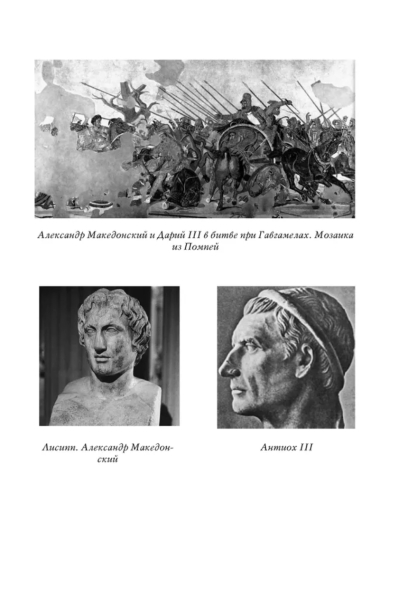 Александр Македонский и Дарий III в битве при Гавгамелах. Мозаика из Помпей

Лисипп. Александр Македонский

Антиох III